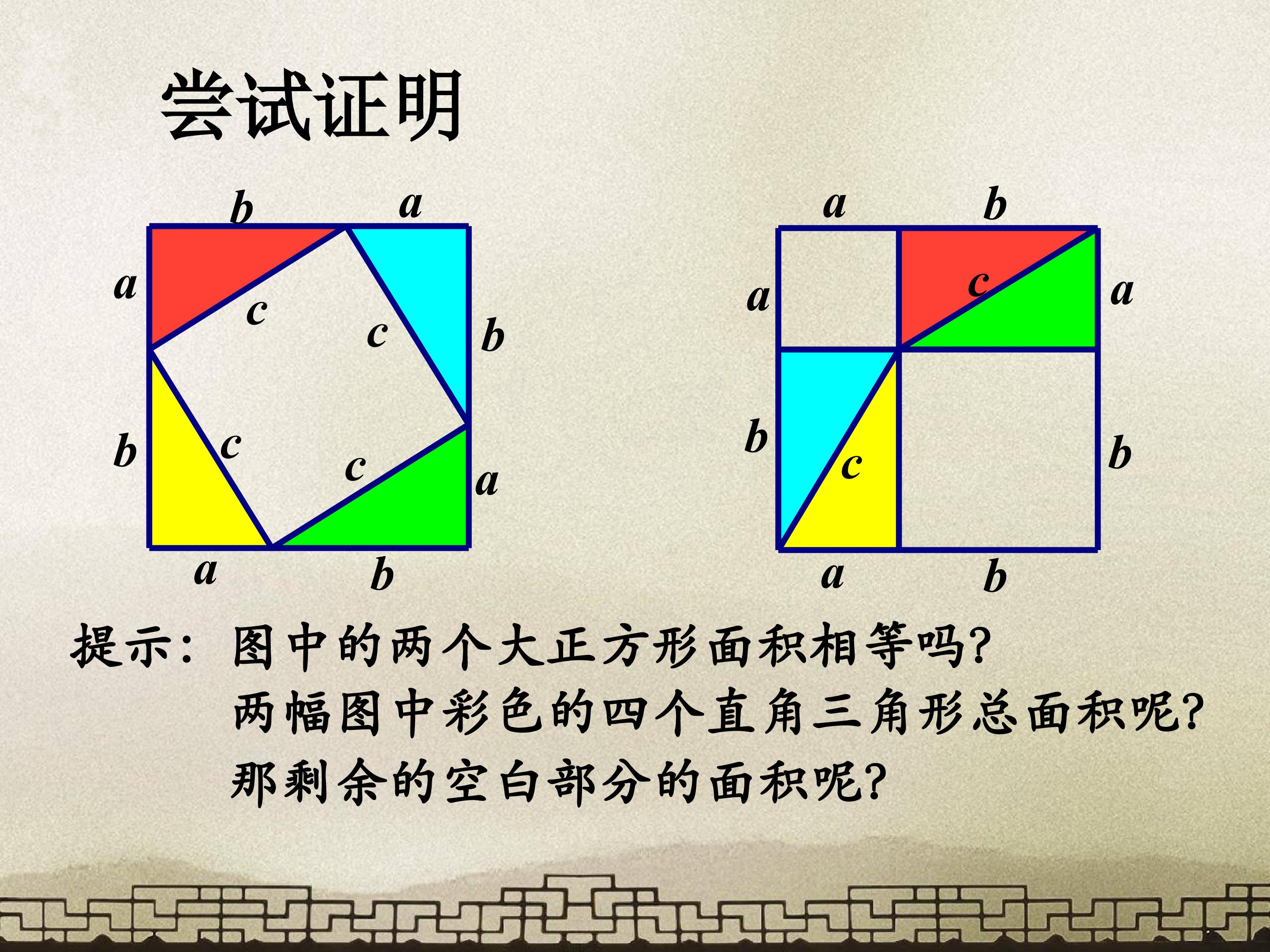 尝试证明

b a
a c c b
b c c a
a b

a b
a c a
b c b
a b

提示：图中的两个大正方形面积相等吗?
两幅图中彩色的四个直角三角形总面积呢?
那剩余的空白部分的面积呢?